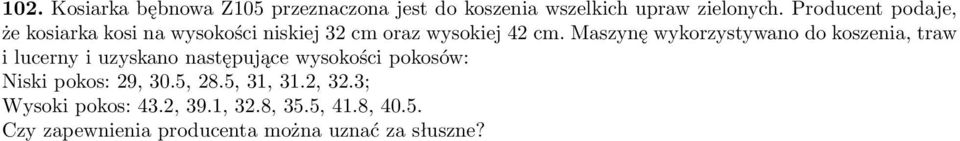 **102.** Kosiarka bębnowa Z105 przeznaczona jest do koszenia wszelkich upraw zielonych. Producent podaje, że kosiarka kosi na wysokości niskiej 32 cm oraz wysokiej 42 cm. Maszynę wykorzystywano do koszenia, traw i lucerny i uzyskano następujące wysokości pokosów:
Niski pokos: 29, 30.5, 28.5, 31, 31.2, 32.3;
Wysoki pokos: 43.2, 39.1, 32.8, 35.5, 41.8, 40.5.
Czy zapewnienia producenta można uznać za słuszne?